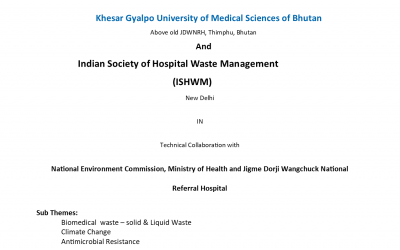 Khesar Gyalpo University of Medical Sciences of Bhutan

Above old JDWNRH, Thimphu, Bhutan

And

Indian Society of Hospital Waste Management

(ISHWM)

New Delhi

IN

Technical Collaboration with

National Environment Commission, Ministry of Health and Jigme Dorji Wangchuck National Referral Hospital

Sub Themes:
Biomedical waste – solid & Liquid Waste
Climate Change
Antimicrobial Resistance